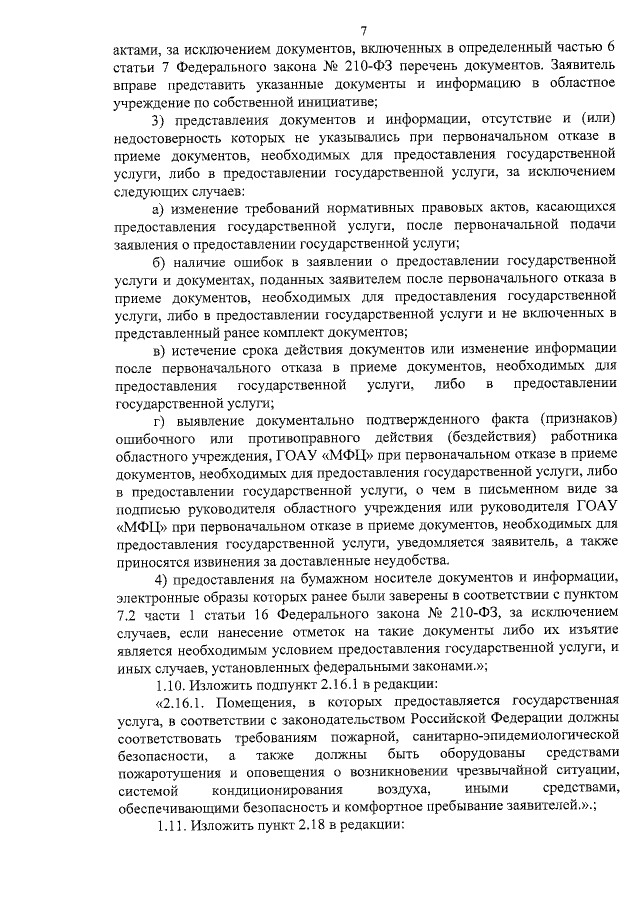 7

актами, за исключением документов, включенных в определенный частью 6 статьи 7 Федерального закона № 210-ФЗ перечень документов. Заявитель вправе представить указанные документы и информацию в областное учреждение по собственной инициативе;

3) представления документов и информации, отсутствие и (или) недостоверность которых не указывались при первоначальном отказе в приеме документов, необходимых для предоставления государственной услуги, либо в предоставлении государственной услуги, за исключением следующих случаев:

а) изменение требований нормативных правовых актов, касающихся предоставления государственной услуги, после первоначальной подачи заявления о предоставлении государственной услуги;

б) наличие ошибок в заявлении о предоставлении государственной услуги и документах, поданных заявителем после первоначального отказа в приеме документов, необходимых для предоставления государственной услуги, либо в предоставлении государственной услуги и не включенных в представленный ранее комплект документов;

в) истечение срока действия документов или изменение информации после первоначального отказа в приеме документов, необходимых для предоставления государственной услуги, либо в предоставлении государственной услуги;

г) выявление документально подтвержденного факта (признаков) ошибочного или противоправного действия (бездействия) работника областного учреждения, ГОАУ «МФЦ» при первоначальном отказе в приеме документов, необходимых для предоставления государственной услуги, либо в предоставлении государственной услуги, о чем в письменном виде за подписью руководителя областного учреждения или руководителя ГОАУ «МФЦ» при первоначальном отказе в приеме документов, необходимых для предоставления государственной услуги, уведомляется заявитель, а также приносятся извинения за доставленные неудобства.

4) предоставления на бумажном носителе документов и информации, электронные образы которых ранее были заверены в соответствии с пунктом 7.2 части 1 статьи 16 Федерального закона № 210-ФЗ, за исключением случаев, если нанесение отметок на такие документы либо их изъятие является необходимым условием предоставления государственной услуги, и иных случаев, установленных федеральными законами.»;

1.10. Изложить подпункт 2.16.1 в редакции:

«2.16.1. Помещения, в которых предоставляется государственная услуга, в соответствии с законодательством Российской Федерации должны соответствовать требованиям пожарной, санитарно-эпидемиологической безопасности, а также должны быть оборудованы средствами пожаротушения и оповещения о возникновении чрезвычайной ситуации, системой кондиционирования воздуха, иными средствами, обеспечивающими безопасность и комфортное пребывание заявителей.».;

1.11. Изложить пункт 2.18 в редакции: